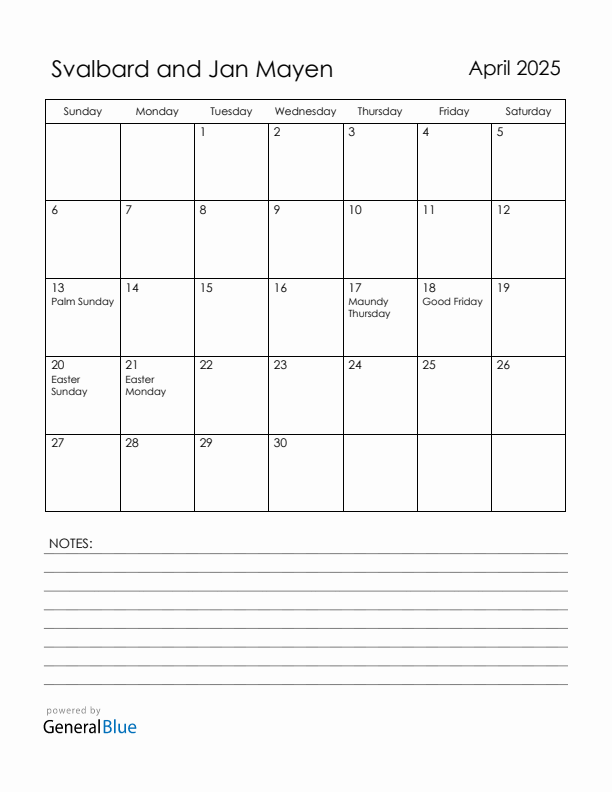 Svalbard and Jan Mayen

April 2025

| Sunday | Monday | Tuesday | Wednesday | Thursday | Friday | Saturday |
|---|---|---|---|---|---|---|
| | | 1 | 2 | 3 | 4 | 5 |
| 6 | 7 | 8 | 9 | 10 | 11 | 12 |
| 13 Palm Sunday | 14 | 15 | 16 | 17 Maundy Thursday | 18 Good Friday | 19 |
| 20 Easter Sunday | 21 Easter Monday | 22 | 23 | 24 | 25 | 26 |
| 27 | 28 | 29 | 30 | | | |

NOTES:

powered by
GeneralBlue